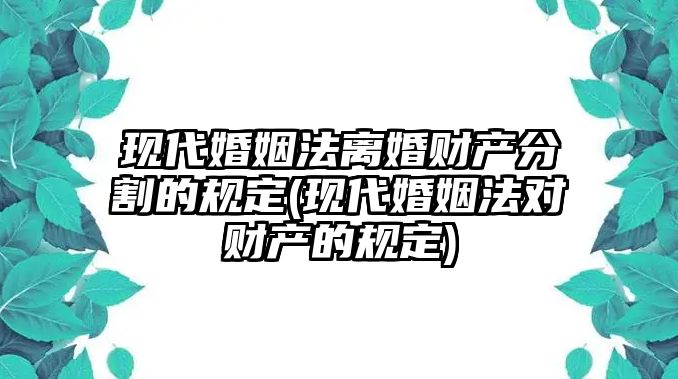 现代婚姻法离婚财产分割的规定(现代婚姻法对财产的规定)